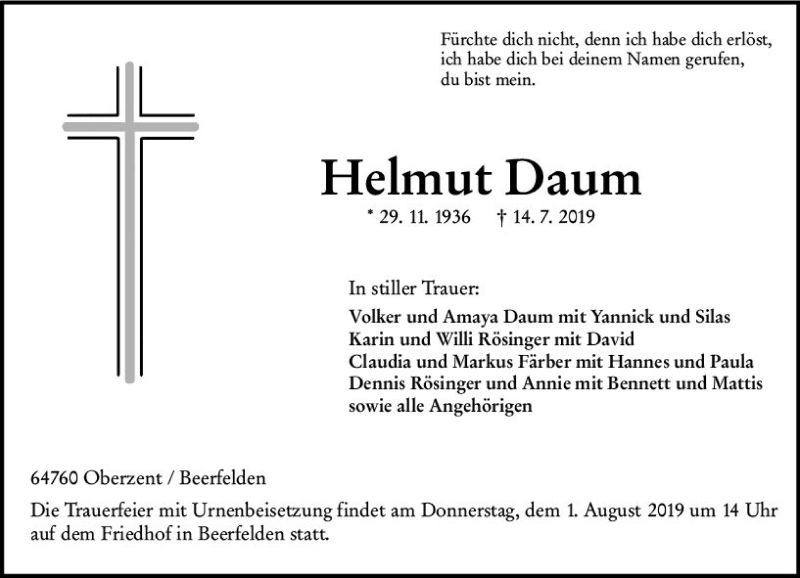 Fürchte dich nicht, denn ich habe dich erlöst,
ich habe dich bei deinem Namen gerufen,
du bist mein.

Helmut Daum

* 29. 11. 1936 † 14. 7. 2019

In stiller Trauer:

Volker und Amaya Daum mit Yannick und Silas
Karin und Willi Rösinger mit David
Claudia und Markus Färber mit Hannes und Paula
Dennis Rösinger und Annie mit Bennett und Mattis
sowie alle Angehörigen

64760 Oberzent / Beerfelden

Die Trauerfeier mit Urnenbeisetzung findet am Donnerstag, dem 1. August 2019 um 14 Uhr auf dem Friedhof in Beerfelden statt.